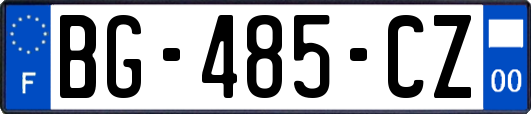 F

BG-485-CZ

00